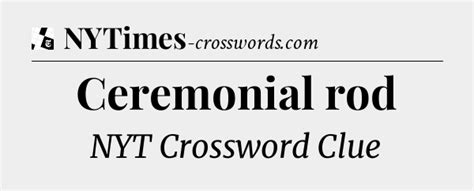 NYTimes-crosswords.com

Ceremonial rod

NYT Crossword Clue